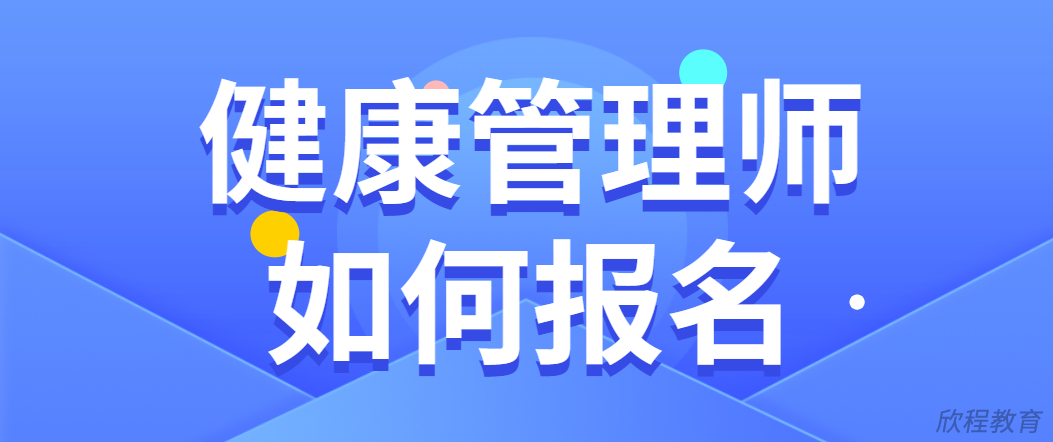 健康管理师
如何报名

欣程教育